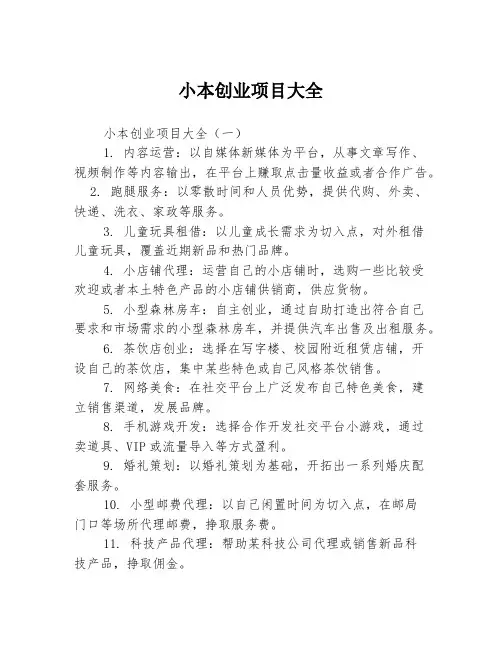 小本创业项目大全

小本创业项目大全（一）

1. 内容运营：以自媒体新媒体为平台，从事文章写作、视频制作等内容输出，在平台上赚取点击量收益或者合作广告。

2. 跑腿服务：以零散时间和人员优势，提供代购、外卖、快递、洗衣、家政等服务。

3. 儿童玩具租借：以儿童成长需求为切入点，对外租借儿童玩具，覆盖近期新品和热门品牌。

4. 小店铺代理：运营自己的小店铺时，选购一些比较受欢迎或者本土特色产品的小店铺供销商，供应货物。

5. 小型森林房车：自主创业，通过自助打造出符合自己要求和市场需求的小型森林房车，并提供汽车出售及出租服务。

6. 茶饮店创业：选择在写字楼、校园附近租赁店铺，开设自己的茶饮店，集中某些特色或自己风格茶饮销售。

7. 网络美食：在社交平台上广泛发布自己特色美食，建立销售渠道，发展品牌。

8. 手机游戏开发：选择合作开发社交平台小游戏，通过卖道具、VIP 或流量导入等方式盈利。

9. 婚礼策划：以婚礼策划为基础，开拓出一系列婚庆配套服务。

10. 小型邮费代理：以自己闲置时间为切入点，在邮局门口等场所代理邮费，挣取服务费。

11. 科技产品代理：帮助某科技公司代理或销售新品科技产品，挣取佣金。